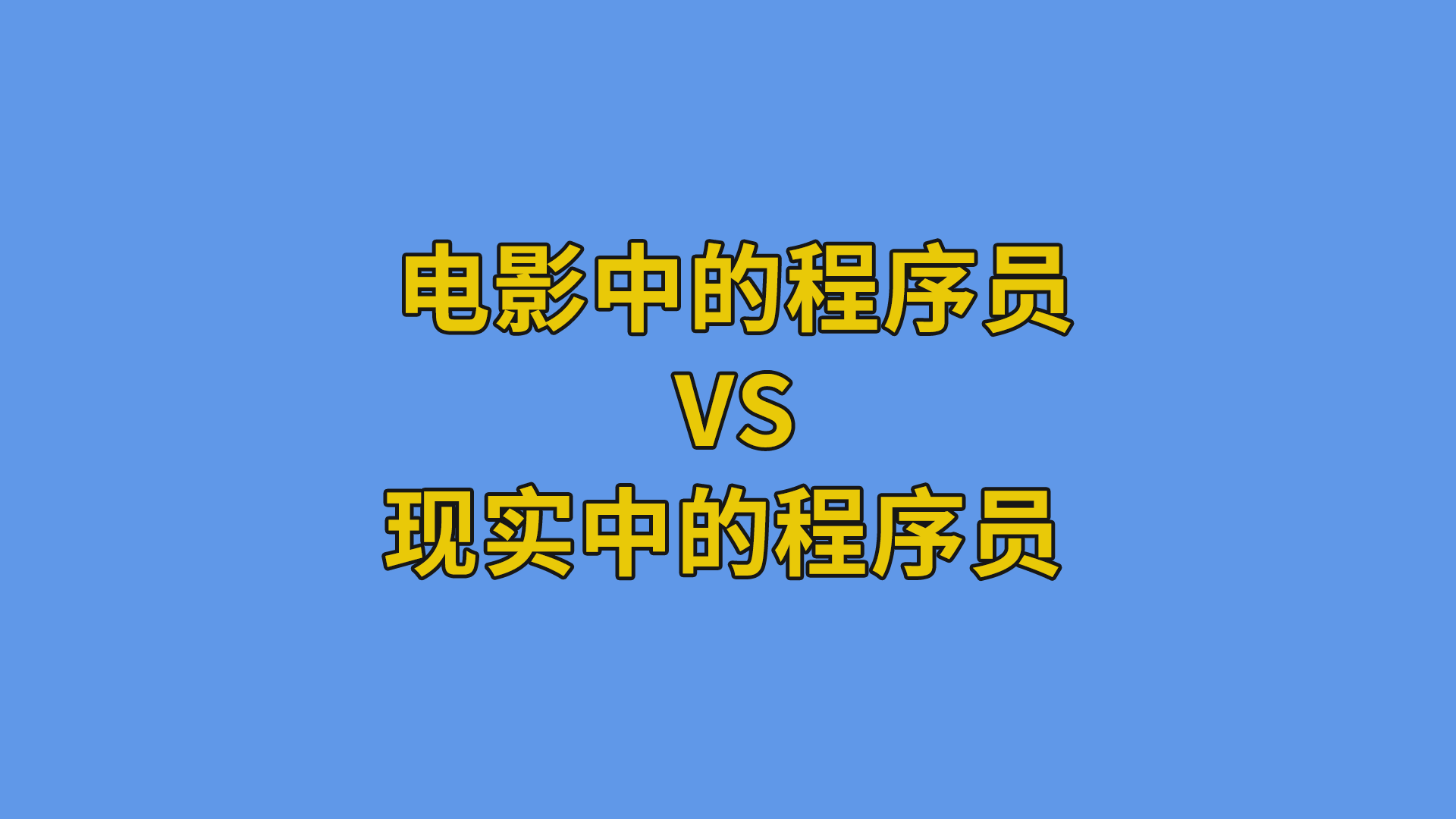 电影中的程序员
VS
现实中的程序员